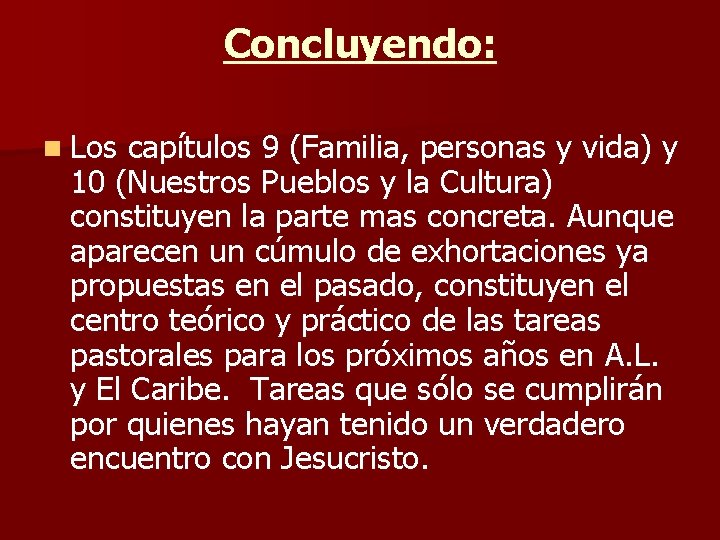 Concluyendo:

Los capítulos 9 (Familia, personas y vida) y 10 (Nuestros Pueblos y la Cultura) constituyen la parte mas concreta. Aunque aparecen un cúmulo de exhortaciones ya propuestas en el pasado, constituyen el centro teórico y práctico de las tareas pastorales para los próximos años en A.L. y El Caribe. Tareas que sólo se cumplirán por quienes hayan tenido un verdadero encuentro con Jesucristo.